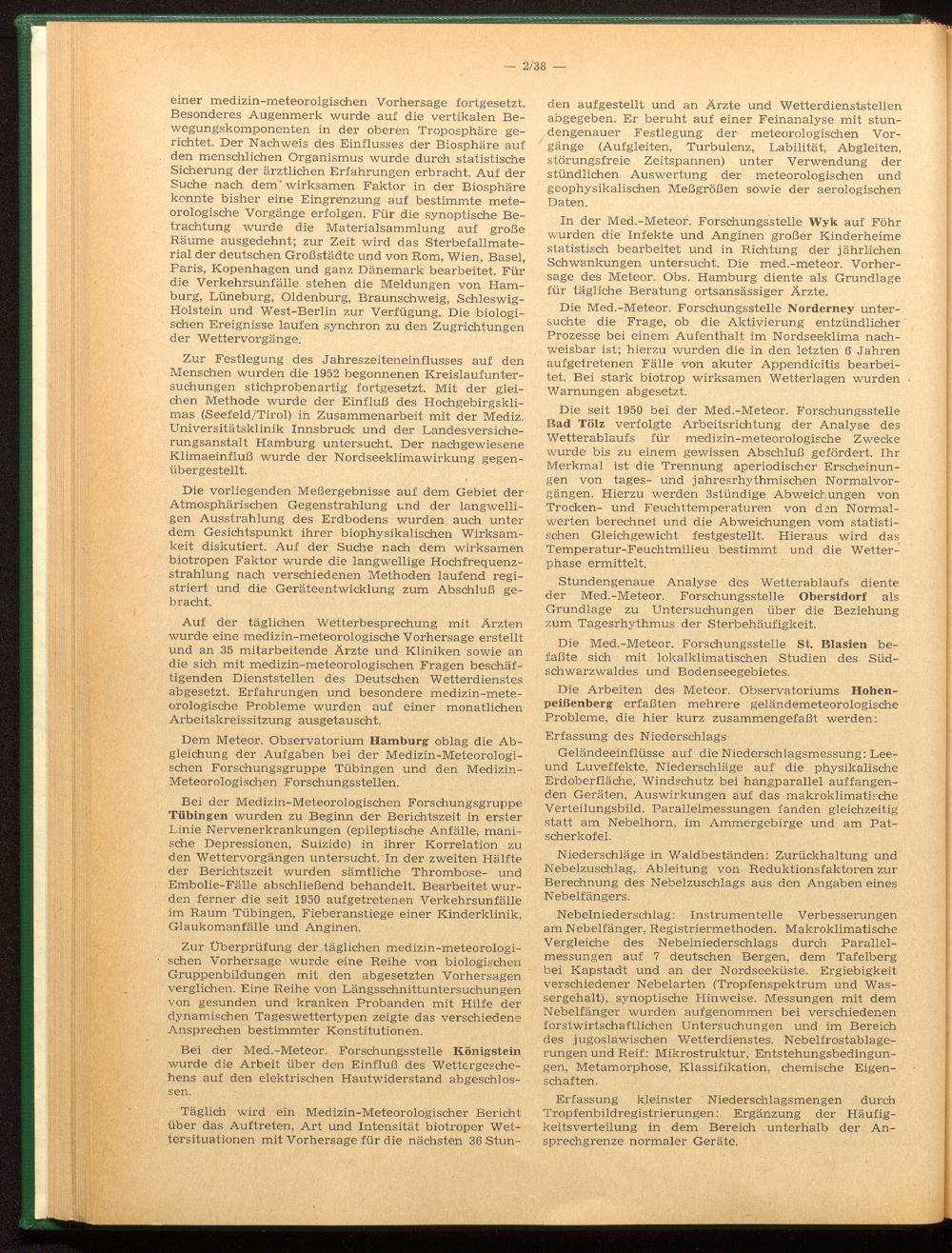 — 2/38 —

einer medizin-meteorolgischen Vorhersage fortgesetzt. Besonderes Augenmerk wurde auf die vertikalen Bewegungskomponenten in der oberen Troposphäre gerichtet. Der Nachweis des Einflusses der Biosphäre auf den menschlichen Organismus wurde durch statistische Sicherung der ärztlichen Erfahrungen erbracht. Auf der Suche nach dem wirksamen Faktor in der Biosphäre konnte bisher eine Eingrenzung auf bestimmte meteorologische Vorgänge erfolgen. Für die synoptische Betrachtung wurde die Materialsammlung auf große Räume ausgedehnt; zur Zeit wird das Sterbefallmaterial der deutschen Großstädte und von Rom, Wien, Basel, Paris, Kopenhagen und ganz Dänemark bearbeitet. Für die Verkehrsunfälle stehen die Meldungen von Hamburg, Lüneburg, Oldenburg, Braunschweig, Schleswig-Holstein und West-Berlin zur Verfügung. Die biologischen Ereignisse laufen synchron zu den Zugrichtungen der Wettervorgänge.

Zur Festlegung des Jahreszeiteneinflusses auf den Menschen wurden die 1952 begonnenen Kreislaufuntersuchungen stichprobenartig fortgesetzt. Mit der gleichen Methode wurde der Einfluß des Hochgebirgsklimas (Seefeld/Tirol) in Zusammenarbeit mit der Mediz. Universitätsklinik Innsbruck und der Landesversicherungsanstalt Hamburg untersucht. Der nachgewiesene Klimaeinfluß wurde der Nordseeklimawirkung gegenübergestellt.

Die vorliegenden Meßergebnisse auf dem Gebiet der Atmosphärischen Gegenstrahlung und der langwelligen Ausstrahlung des Erdbodens wurden auch unter dem Gesichtspunkt ihrer biophysikalischen Wirksamkeit diskutiert. Auf der Suche nach dem wirksamen biotropen Faktor wurde die langwellige Hochfrequenzstrahlung nach verschiedenen Methoden laufend registriert und die Geräteentwicklung zum Abschluß gebracht.

Auf der täglichen Wetterbesprechung mit Ärzten wurde eine medizin-meteorologische Vorhersage erstellt und an 35 mitarbeitende Ärzte und Kliniken sowie an die sich mit medizin-meteorologischen Fragen beschäftigenden Dienststellen des Deutschen Wetterdienstes abgesetzt. Erfahrungen und besondere medizin-meteorologische Probleme wurden auf einer monatlichen Arbeitskreissitzung ausgetauscht.

Dem Meteor. Observatorium Hamburg oblag die Abgleichung der Aufgaben bei der Medizin-Meteorologischen Forschungsgruppe Tübingen und den Medizin-Meteorologischen Forschungsstellen.

Bei der Medizin-Meteorologischen Forschungsgruppe Tübingen wurden zu Beginn der Berichtszeit in erster Linie Nervenerkrankungen (epileptische Anfälle, manische Depressionen, Suizide) in ihrer Korrelation zu den Wettervorgängen untersucht. In der zweiten Hälfte der Berichtszeit wurden sämtliche Thrombose- und Embolie-Fälle abschließend behandelt. Bearbeitet wurden ferner die seit 1950 aufgetretenen Verkehrsunfälle im Raum Tübingen, Fieberanstiege einer Kinderklinik, Glaukomanfälle und Anginen.

Zur Überprüfung der täglichen medizin-meteorologischen Vorhersage wurde eine Reihe von biologischen Gruppenbildungen mit den abgesetzten Vorhersagen verglichen. Eine Reihe von Längsschnittuntersuchungen von gesunden und kranken Probanden mit Hilfe der dynamischen Tageswettertypen zeigte das verschiedene Ansprechen bestimmter Konstitutionen.

Bei der Med.-Meteor. Forschungsstelle Königstein wurde die Arbeit über den Einfluß des Wettergeschehens auf den elektrischen Hautwiderstand abgeschlossen.

Täglich wird ein Medizin-Meteorologischer Bericht über das Auftreten, Art und Intensität biotroper Wettersituationen mit Vorhersage für die nächsten 36 Stunden aufgestellt und an Ärzte und Wetterdienststellen abgegeben. Er beruht auf einer Feinanalyse mit stundengenauer Festlegung der meteorologischen Vorgänge (Aufgleiten, Turbulenz, Labilität, Abgleiten, störungsfreie Zeitspannen) unter Verwendung der stündlichen Auswertung der meteorologischen und geophysikalischen Meßgrößen sowie der aerologischen Daten.

In der Med.-Meteor. Forschungsstelle Wyk auf Föhr wurden die Infekte und Anginen großer Kinderheime statistisch bearbeitet und in Richtung der jährlichen Schwankungen untersucht. Die med.-meteor. Vorhersage des Meteor. Obs. Hamburg diente als Grundlage für tägliche Beratung ortsansässiger Ärzte.

Die Med.-Meteor. Forschungsstelle Norderney untersuchte die Frage, ob die Aktivierung entzündlicher Prozesse bei einem Aufenthalt im Nordseeklima nachweisbar ist; hierzu wurden die in den letzten 6 Jahren aufgetretenen Fälle von akuter Appendicitis bearbeitet. Bei stark biotrop wirksamen Wetterlagen wurden Warnungen abgesetzt.

Die seit 1950 bei der Med.-Meteor. Forschungsstelle Bad Tölz verfolgte Arbeitsrichtung der Analyse des Wetterablaufs für medizin-meteorologische Zwecke wurde bis zu einem gewissen Abschluß gefördert. Ihr Merkmal ist die Trennung aperiodischer Erscheinungen von tages- und jahresrhythmischen Normalvorgängen. Hierzu werden 3stündige Abweichungen von Trocken- und Feuchttemperaturen von den Normalwerten berechnet und die Abweichungen vom statistischen Gleichgewicht festgestellt. Hieraus wird das Temperatur-Feuchtmilieu bestimmt und die Wetterphase ermittelt.

Stundengenaue Analyse des Wetterablaufs diente der Med.-Meteor. Forschungsstelle Oberstdorf als Grundlage zu Untersuchungen über die Beziehung zum Tagesrhythmus der Sterbehäufigkeit.

Die Med.-Meteor. Forschungsstelle St. Blasien befaßte sich mit lokalklimatischen Studien des Südschwarzwaldes und Bodenseegebietes.

Die Arbeiten des Meteor. Observatoriums Hohenpeißenberg erfaßten mehrere geländemeteorologische Probleme, die hier kurz zusammengefaßt werden:

Erfassung des Niederschlags

Geländeeinflüsse auf die Niederschlagsmessung: Lee- und Luveffekte, Niederschläge auf die physikalische Erdoberfläche, Windschutz bei hangparallel auffangenden Geräten, Auswirkungen auf das makroklimatische Verteilungsbild. Parallelmessungen fanden gleichzeitig statt am Nebelhorn, im Ammergebirge und am Patscherkofel.

Niederschläge in Waldbeständen: Zurückhaltung und Nebelzuschlag, Ableitung von Reduktionsfaktoren zur Berechnung des Nebelzuschlags aus den Angaben eines Nebelfängers.

Nebelniederschlag: Instrumentelle Verbesserungen am Nebelfänger, Registriermethoden. Makroklimatische Vergleiche des Nebelniederschlags durch Parallelmessungen auf 7 deutschen Bergen, dem Tafelberg bei Kapstadt und an der Nordseeküste. Ergiebigkeit verschiedener Nebelarten (Tropfenspektrum und Wassergehalt), synoptische Hinweise. Messungen mit dem Nebelfänger wurden aufgenommen bei verschiedenen forstwirtschaftlichen Untersuchungen und im Bereich des jugoslawischen Wetterdienstes. Nebelfrostablagerungen und Reif: Mikrostruktur, Entstehungsbedingungen, Metamorphose, Klassifikation, chemische Eigenschaften.

Erfassung kleinster Niederschlagsmengen durch Tropfenbildregistrierungen: Ergänzung der Häufigkeitsverteilung in dem Bereich unterhalb der Ansprechgrenze normaler Geräte.